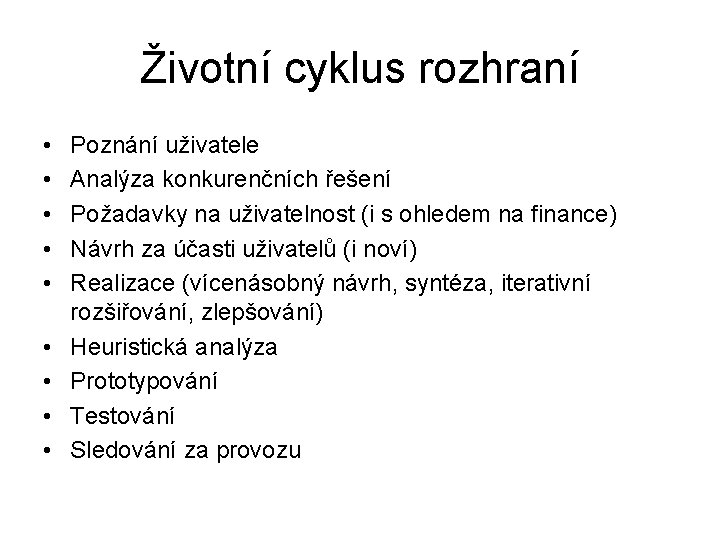 Životní cyklus rozhraní

• Poznání uživatele
• Analýza konkurenčních řešení
• Požadavky na uživatelnost (i s ohledem na finance)
• Návrh za účasti uživatelů (i noví)
• Realizace (vícenásobný návrh, syntéza, iterativní rozšiřování, zlepšování)
• Heuristická analýza
• Prototypování
• Testování
• Sledování za provozu